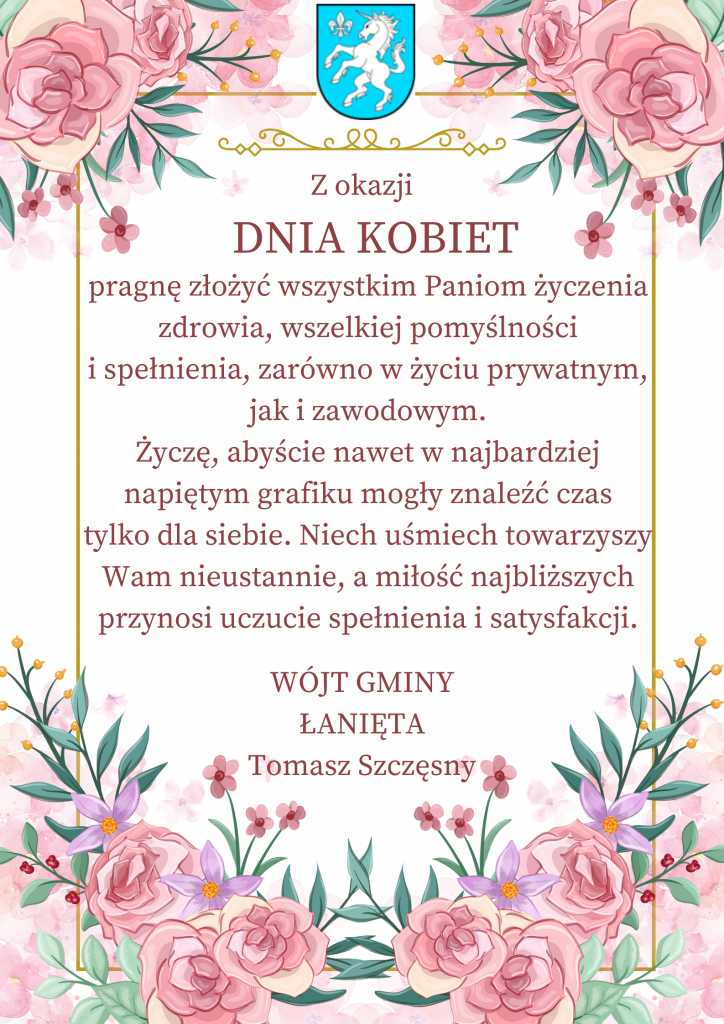 Z okazji

DNIA KOBIET

pragnę złożyć wszystkim Paniom życzenia zdrowia, wszelkiej pomyślności i spełnienia, zarówno w życiu prywatnym, jak i zawodowym.

Życzę, abyście nawet w najbardziej napiętym grafiku mogły znaleźć czas tylko dla siebie. Niech uśmiech towarzyszy Wam nieustannie, a miłość najbliższych przynosi uczucie spełnienia i satysfakcji.

WÓJT GMINY
ŁANIĘTA
Tomasz Szczęsny